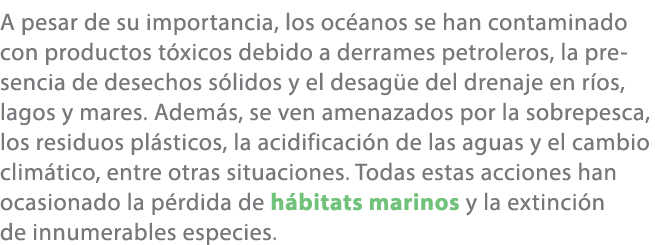 A pesar de su importancia, los océanos se han contaminado con productos tóxicos debido a derrames petroleros, la presencia de desechos sólidos y el desagüe del drenaje en ríos, lagos y mares. Además, se ven amenazados por la sobrepesca, los residuos plásticos, la acidificación de las aguas y el cambio climático, entre otras situaciones. Todas estas acciones han ocasionado la pérdida de hábitats marinos y la extinción de innumerables especies.